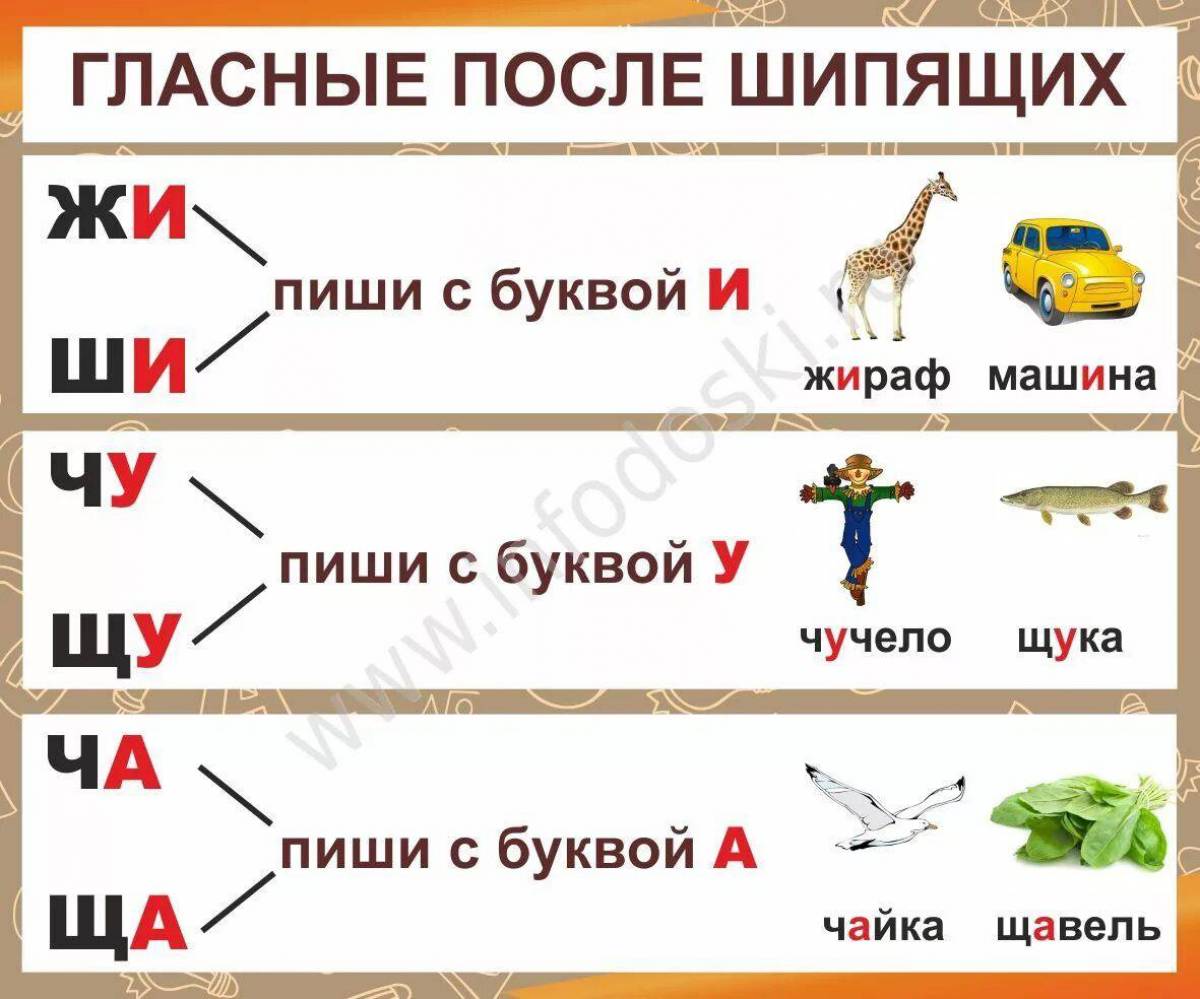 ГЛАСНЫЕ ПОСЛЕ ШИПЯЩИХ

ЖИ
ШИ
пиши с буквой И
жираф машина

ЧУ
ЩУ
пиши с буквой У
чучело щука

ЧА
ЩА
пиши с буквой А
чайка щавель

www.infodoski.ru